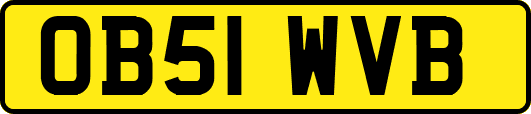 OB51 WVB